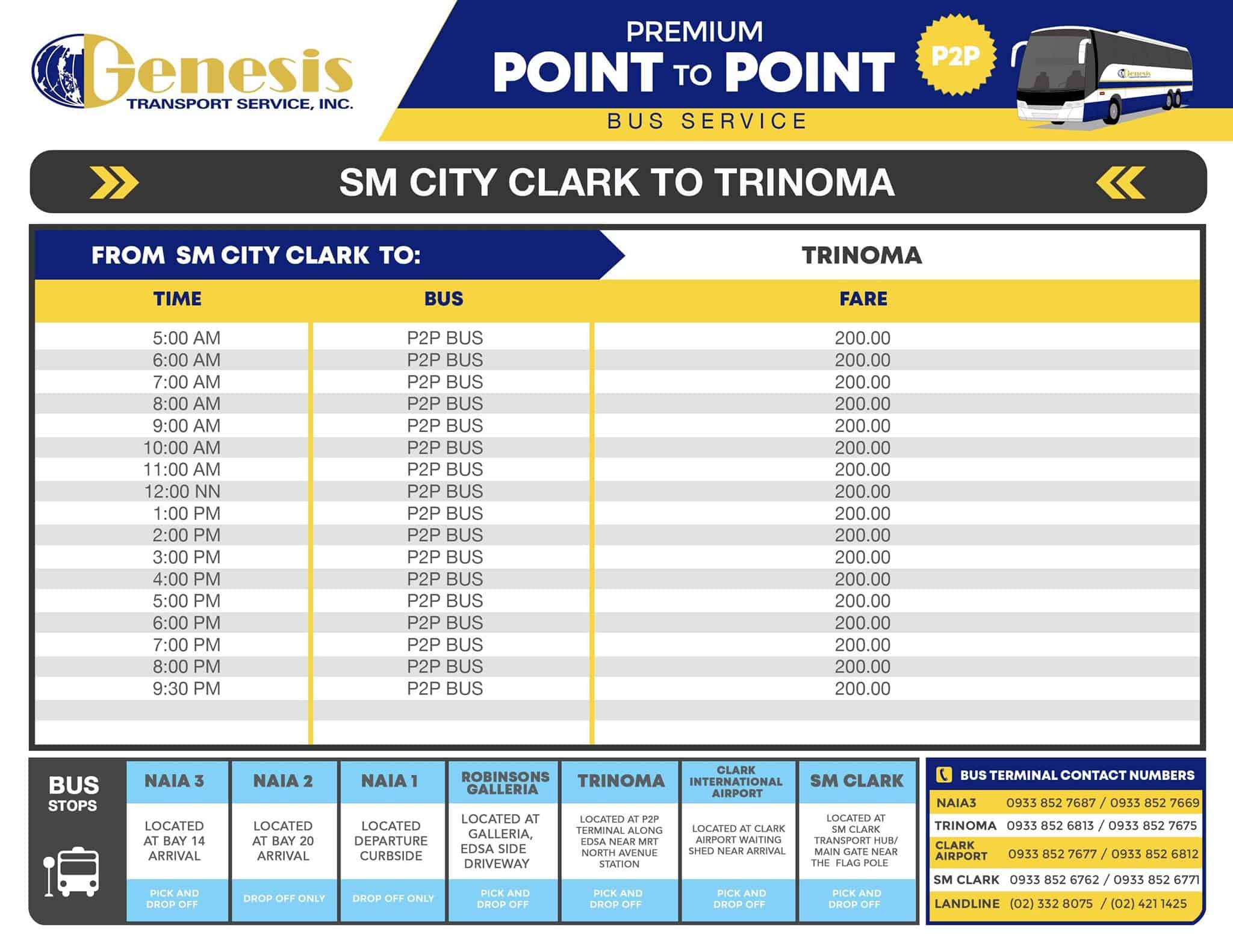 Genesis
TRANSPORT SERVICE, INC.

PREMIUM
POINT TO POINT
BUS SERVICE
P2P

SM CITY CLARK TO TRINOMA

FROM SM CITY CLARK TO: TRINOMA

| TIME | BUS | FARE |
|---|---|---|
| 5:00 AM | P2P BUS | 200.00 |
| 6:00 AM | P2P BUS | 200.00 |
| 7:00 AM | P2P BUS | 200.00 |
| 8:00 AM | P2P BUS | 200.00 |
| 9:00 AM | P2P BUS | 200.00 |
| 10:00 AM | P2P BUS | 200.00 |
| 11:00 AM | P2P BUS | 200.00 |
| 12:00 NN | P2P BUS | 200.00 |
| 1:00 PM | P2P BUS | 200.00 |
| 2:00 PM | P2P BUS | 200.00 |
| 3:00 PM | P2P BUS | 200.00 |
| 4:00 PM | P2P BUS | 200.00 |
| 5:00 PM | P2P BUS | 200.00 |
| 6:00 PM | P2P BUS | 200.00 |
| 7:00 PM | P2P BUS | 200.00 |
| 8:00 PM | P2P BUS | 200.00 |
| 9:30 PM | P2P BUS | 200.00 |

BUS STOPS

NAIA 3
LOCATED AT BAY 14 ARRIVAL
PICK AND DROP OFF

NAIA 2
LOCATED AT BAY 20 ARRIVAL
DROP OFF ONLY

NAIA 1
LOCATED DEPARTURE CURBSIDE
DROP OFF ONLY

ROBINSONS GALLERIA
LOCATED AT GALLERIA, EDSA SIDE DRIVEWAY
PICK AND DROP OFF

TRINOMA
LOCATED AT P2P TERMINAL ALONG EDSA NEAR MRT NORTH AVENUE STATION
PICK AND DROP OFF

CLARK INTERNATIONAL AIRPORT
LOCATED AT CLARK AIRPORT WAITING SHED NEAR ARRIVAL
PICK AND DROP OFF

SM CLARK
LOCATED AT SM CLARK TRANSPORT HUB/ MAIN GATE NEAR THE FLAG POLE
PICK AND DROP OFF

BUS TERMINAL CONTACT NUMBERS
NAIA3 0933 852 7687 / 0933 852 7669
TRINOMA 0933 852 6813 / 0933 852 7675
CLARK AIRPORT 0933 852 7677 / 0933 852 6812
SM CLARK 0933 852 6762 / 0933 852 6771
LANDLINE (02) 332 8075 / (02) 421 1425